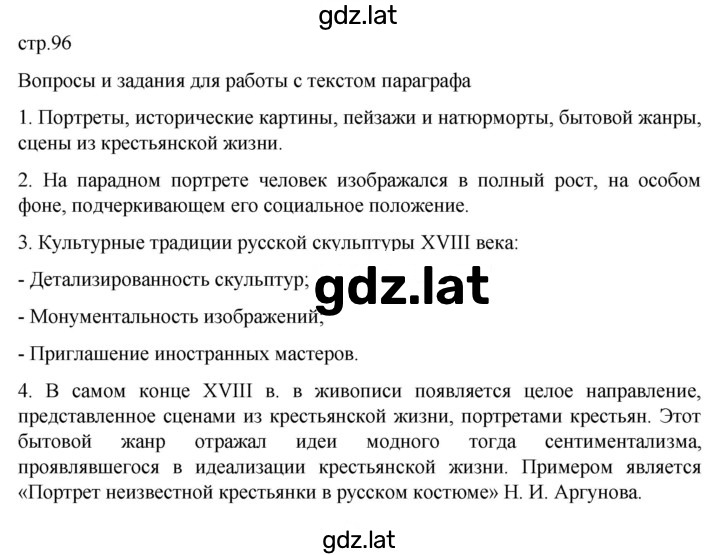 gdz.lat

стр.96

Вопросы и задания для работы с текстом параграфа

1. Портреты, исторические картины, пейзажи и натюрморты, бытовой жанры, сцены из крестьянской жизни.

2. На парадном портрете человек изображался в полный рост, на особом фоне, подчеркивающем его социальное положение.

3. Культурные традиции русской скульптуры XVIII века:

- Детализированность скульптур;

gdz.lat

- Монументальность изображений;

- Приглашение иностранных мастеров.

4. В самом конце XVIII в. в живописи появляется целое направление, представленное сценами из крестьянской жизни, портретами крестьян. Этот бытовой жанр отражал идеи модного тогда сентиментализма, проявлявшегося в идеализации крестьянской жизни. Примером является «Портрет неизвестной крестьянки в русском костюме» Н. И. Аргунова.

gdz.lat